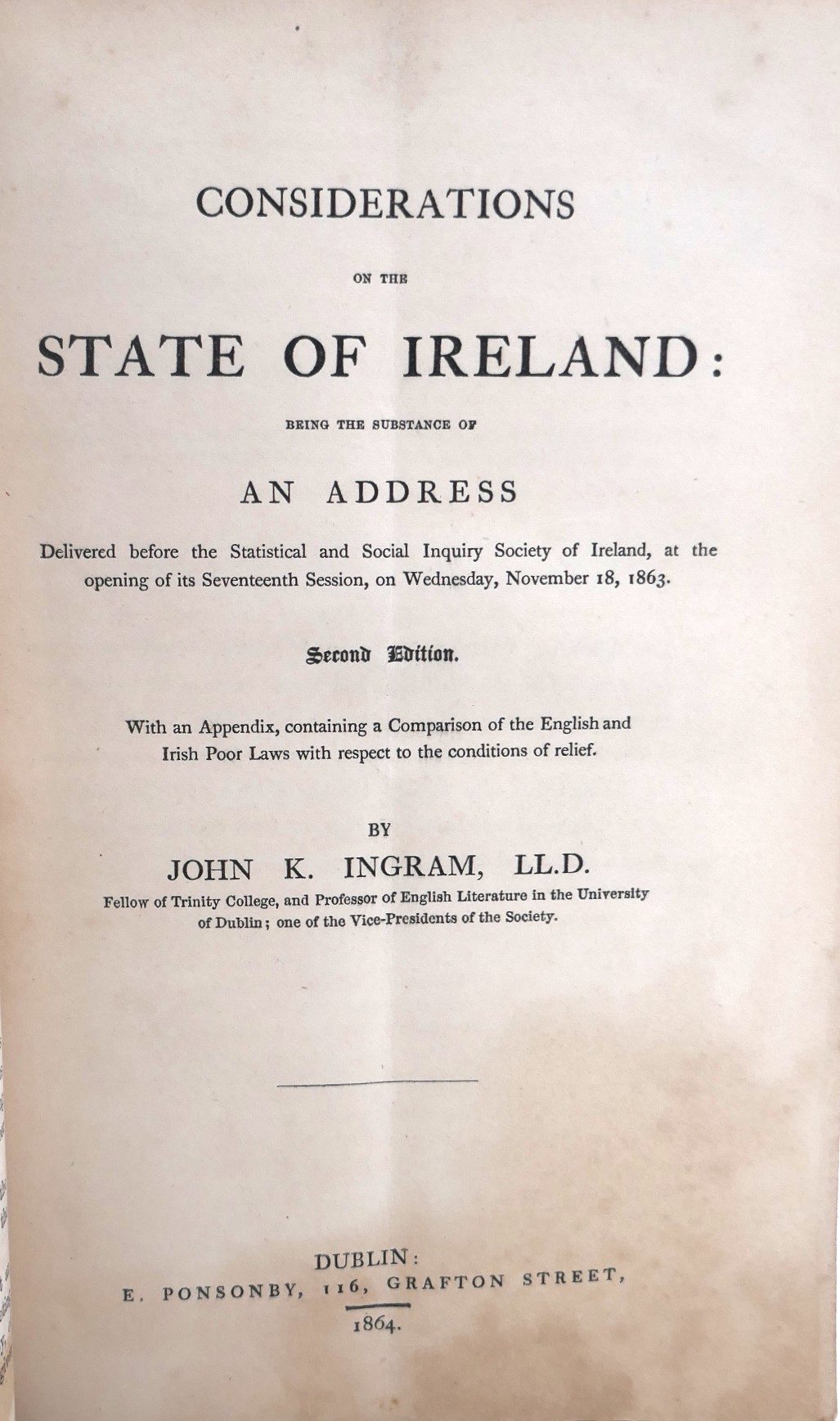 CONSIDERATIONS

ON THE

STATE OF IRELAND:

BEING THE SUBSTANCE OF

AN ADDRESS

Delivered before the Statistical and Social Inquiry Society of Ireland, at the opening of its Seventeenth Session, on Wednesday, November 18, 1863.

Second Edition.

With an Appendix, containing a Comparison of the English and Irish Poor Laws with respect to the conditions of relief.

BY

JOHN K. INGRAM, LL.D.

Fellow of Trinity College, and Professor of English Literature in the University of Dublin; one of the Vice-Presidents of the Society.

DUBLIN:
E. PONSONBY, 116, GRAFTON STREET,
1864.